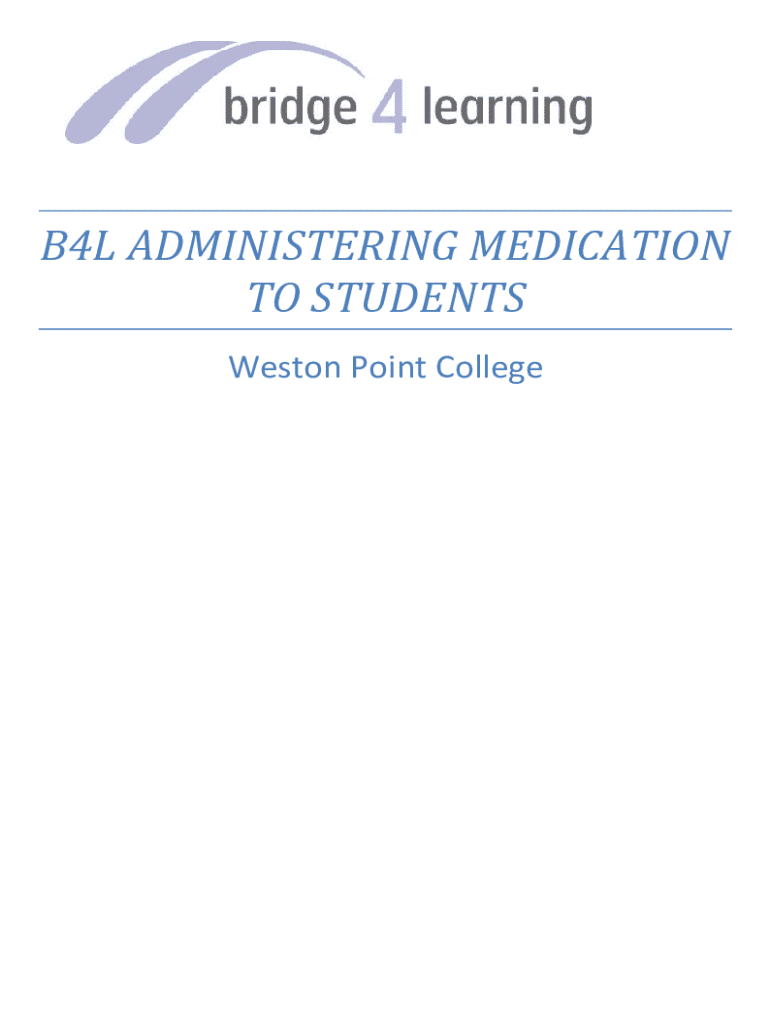 bridge 4 learning

B4L ADMINISTERING MEDICATION TO STUDENTS

Weston Point College